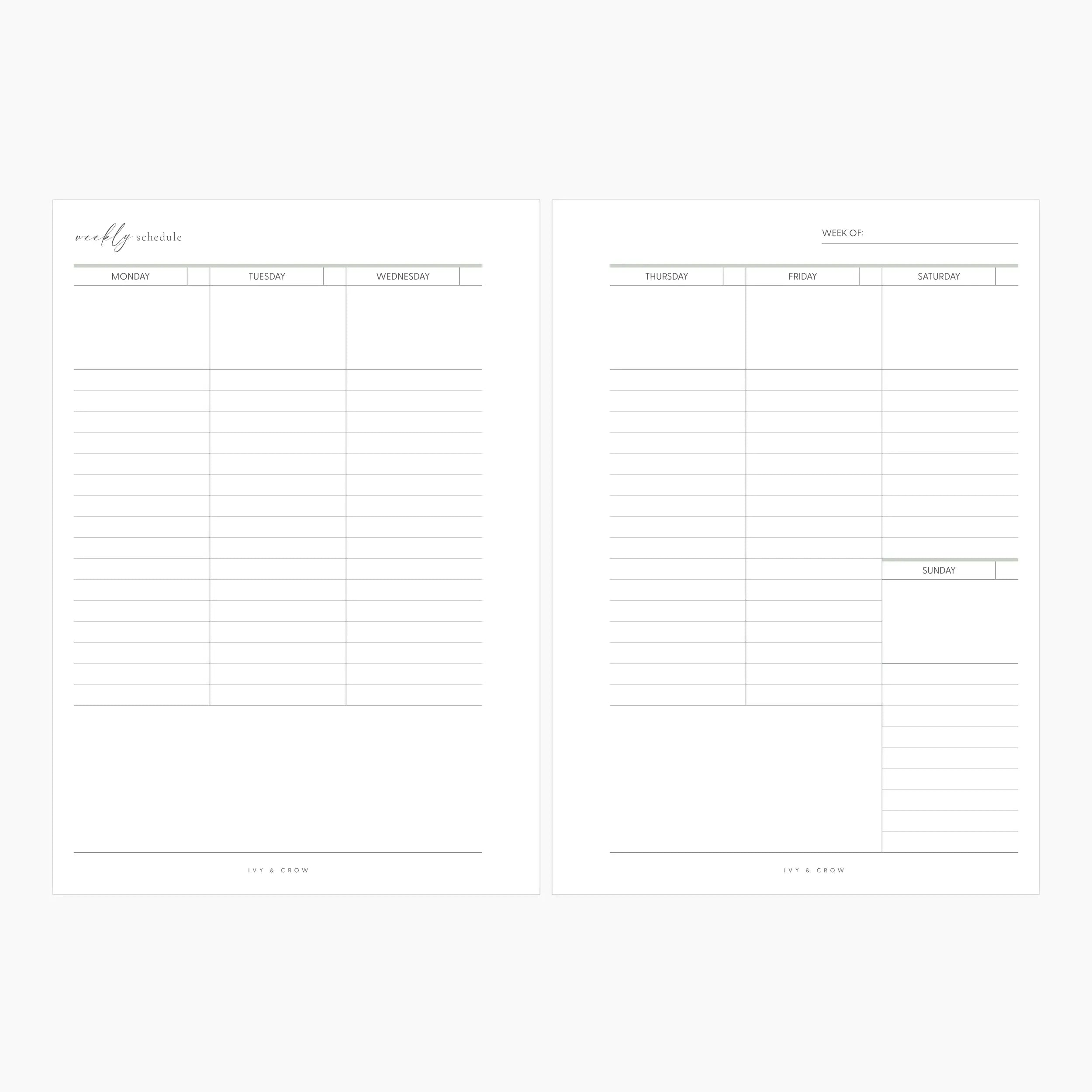 weekly schedule

MONDAY

TUESDAY

WEDNESDAY

IVY & CROW

WEEK OF: ____

THURSDAY

FRIDAY

SATURDAY

SUNDAY

IVY & CROW